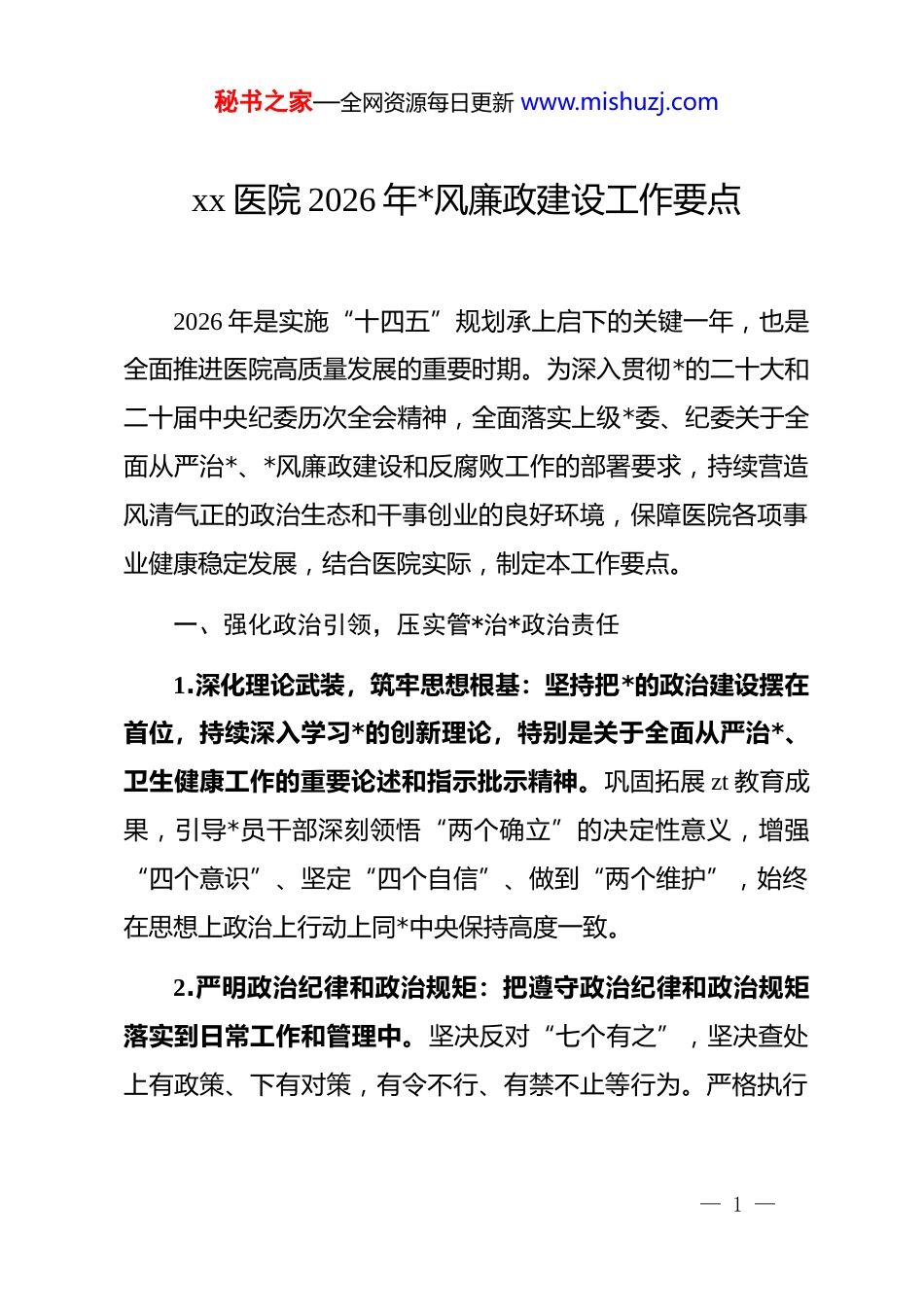 秘书之家—全网资源每日更新 www.mishuzj.com

xx 医院 2026 年*风廉政建设工作要点

2026 年是实施“十四五”规划承上启下的关键一年，也是全面推进医院高质量发展的重要时期。为深入贯彻*的二十大和二十届中央纪委历次全会精神，全面落实上级*委、纪委关于全面从严治*、*风廉政建设和反腐败工作的部署要求，持续营造风清气正的政治生态和干事创业的良好环境，保障医院各项事业健康稳定发展，结合医院实际，制定本工作要点。

一、强化政治引领，压实管*治*政治责任

1.深化理论武装，筑牢思想根基：坚持把*的政治建设摆在首位，持续深入学习*的创新理论，特别是关于全面从严治*、卫生健康工作的重要论述和指示批示精神。巩固拓展 zt 教育成果，引导*员干部深刻领悟“两个确立”的决定性意义，增强“四个意识”、坚定“四个自信”、做到“两个维护”，始终在思想上政治上行动上同*中央保持高度一致。

2.严明政治纪律和政治规矩：把遵守政治纪律和政治规矩落实到日常工作和管理中。坚决反对“七个有之”，坚决查处上有政策、下有对策，有令不行、有禁不止等行为。严格执行

— 1 —